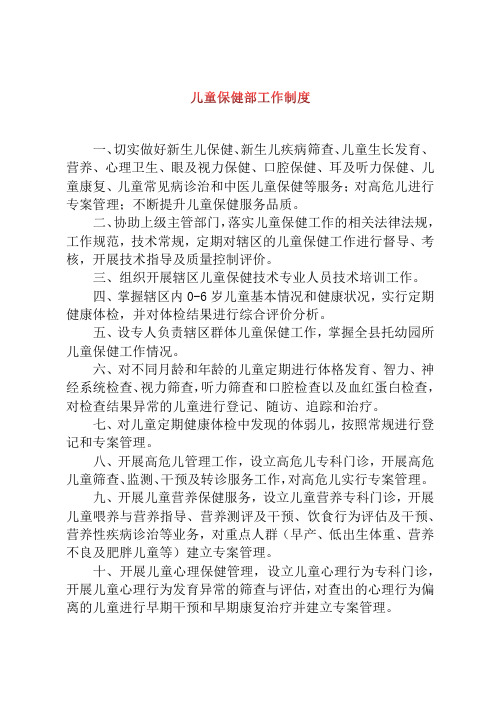 儿童保健部工作制度

一、切实做好新生儿保健、新生儿疾病筛查、儿童生长发育、营养、心理卫生、眼及视力保健、口腔保健、耳及听力保健、儿童康复、儿童常见病诊治和中医儿童保健等服务；对高危儿进行专案管理；不断提升儿童保健服务品质。

二、协助上级主管部门，落实儿童保健工作的相关法律法规，工作规范，技术常规，定期对辖区的儿童保健工作进行督导、考核，开展技术指导及质量控制评价。

三、组织开展辖区儿童保健技术专业人员技术培训工作。

四、掌握辖区内 0-6 岁儿童基本情况和健康状况，实行定期健康体检，并对体检结果进行综合评价分析。

五、设专人负责辖区群体儿童保健工作，掌握全县托幼园所儿童保健工作情况。

六、对不同月龄和年龄的儿童定期进行体格发育、智力、神经系统检查、视力筛查，听力筛查和口腔检查以及血红蛋白检查，对检查结果异常的儿童进行登记、随访、追踪和治疗。

七、对儿童定期健康体检中发现的体弱儿，按照常规进行登记和专案管理。

八、开展高危儿管理工作，设立高危儿专科门诊，开展高危儿童筛查、监测、干预及转诊服务工作，对高危儿实行专案管理。

九、开展儿童营养保健服务，设立儿童营养专科门诊，开展儿童喂养与营养指导、营养测评及干预、饮食行为评估及干预、营养性疾病诊治等业务，对重点人群（早产、低出生体重、营养不良及肥胖儿童等）建立专案管理。

十、开展儿童心理保健管理，设立儿童心理行为专科门诊，开展儿童心理行为发育异常的筛查与评估，对查出的心理行为偏离的儿童进行早期干预和早期康复治疗并建立专案管理。